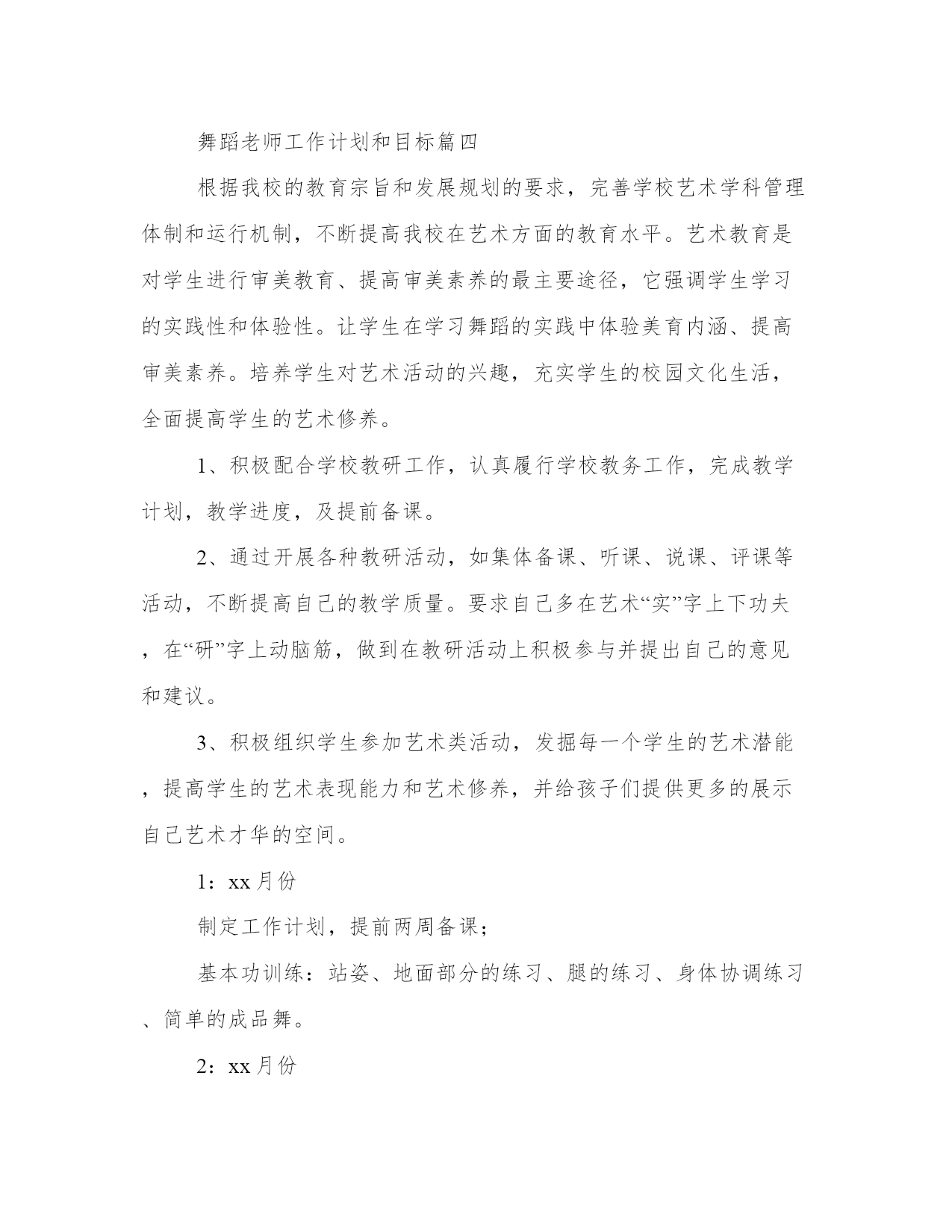 舞蹈老师工作计划和目标篇四

根据我校的教育宗旨和发展规划的要求，完善学校艺术学科管理体制和运行机制，不断提高我校在艺术方面的教育水平。艺术教育是对学生进行审美教育、提高审美素养的最主要途径，它强调学生学习的实践性和体验性。让学生在学习舞蹈的实践中体验美育内涵、提高审美素养。培养学生对艺术活动的兴趣，充实学生的校园文化生活，全面提高学生的艺术修养。

1、积极配合学校教研工作，认真履行学校教务工作，完成教学计划，教学进度，及提前备课。

2、通过开展各种教研活动，如集体备课、听课、说课、评课等活动，不断提高自己的教学质量。要求自己多在艺术“实”字上下功夫，在“研”字上动脑筋，做到在教研活动上积极参与并提出自己的意见和建议。

3、积极组织学生参加艺术类活动，发掘每一个学生的艺术潜能，提高学生的艺术表现能力和艺术修养，并给孩子们提供更多的展示自己艺术才华的空间。

1：xx月份

制定工作计划，提前两周备课；

基本功训练：站姿、地面部分的练习、腿的练习、身体协调练习、简单的成品舞。

2：xx月份